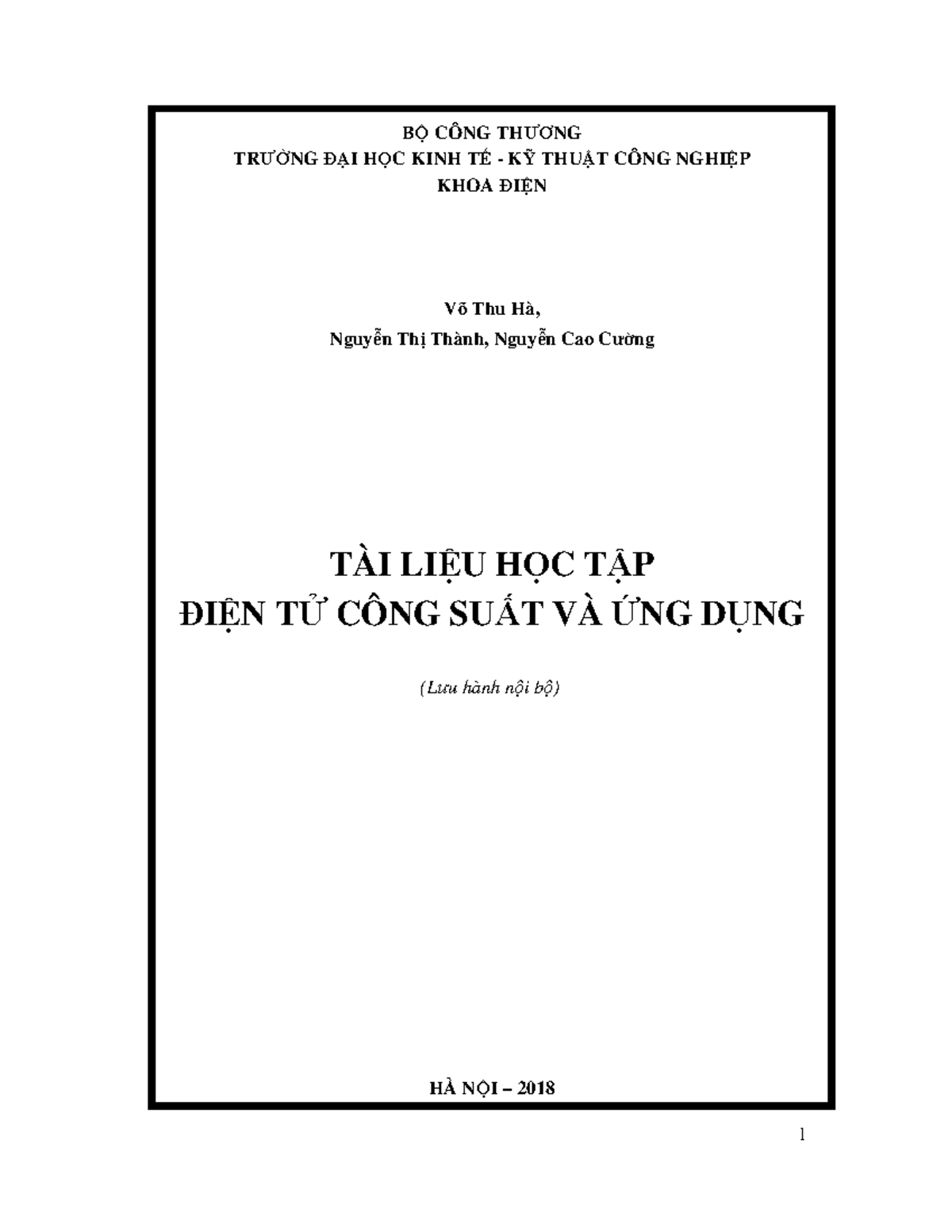 BỘ CÔNG THƯƠNG
TRƯỜNG ĐẠI HỌC KINH TẾ - KỸ THUẬT CÔNG NGHIỆP
KHOA ĐIỆN

Võ Thu Hà,
Nguyễn Thị Thành, Nguyễn Cao Cường

TÀI LIỆU HỌC TẬP
ĐIỆN TỬ CÔNG SUẤT VÀ ỨNG DỤNG

(Lưu hành nội bộ)

HÀ NỘI – 2018

1